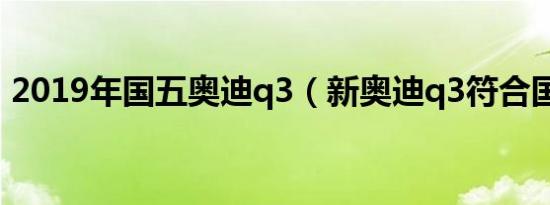 2019年国五奥迪q3（新奥迪q3符合国